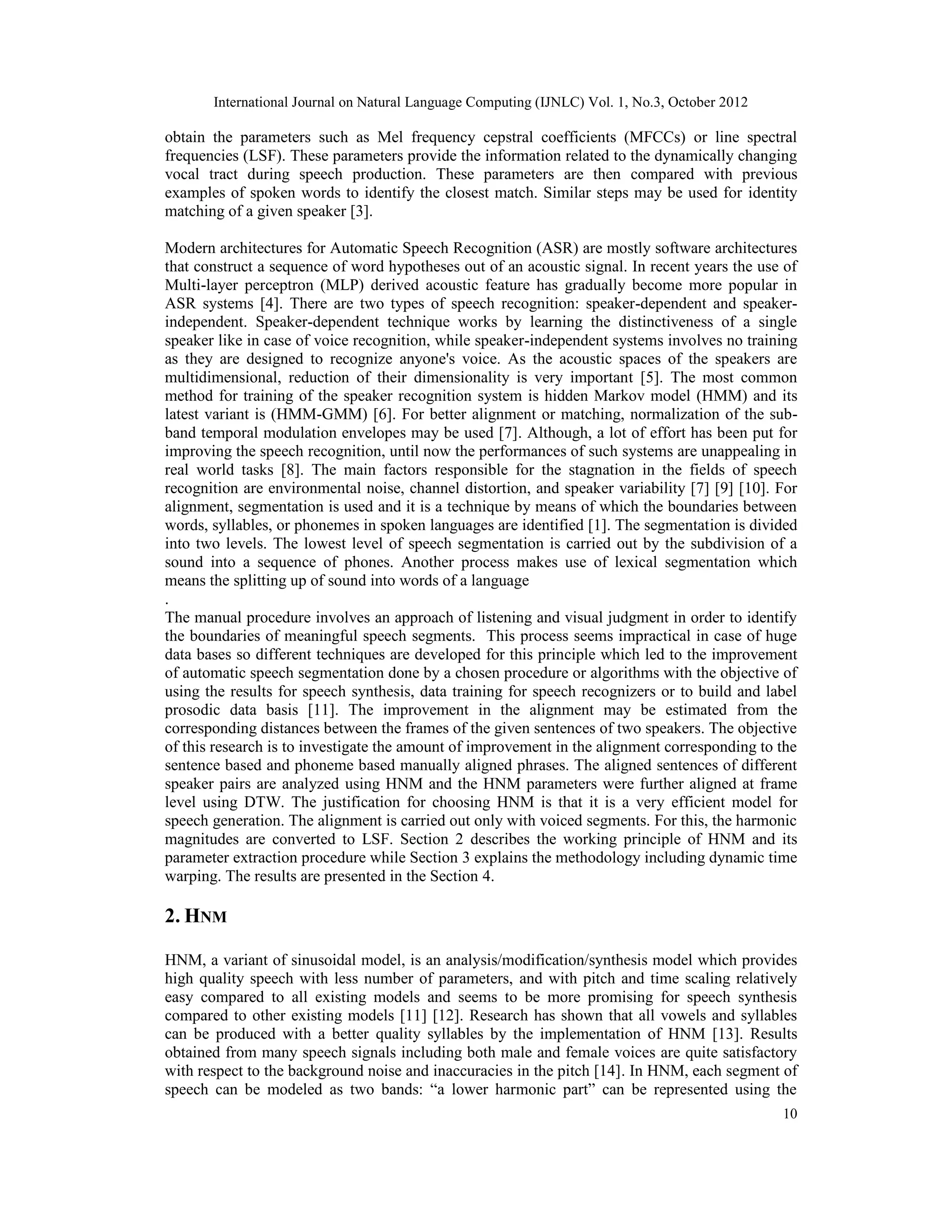 International Journal on Natural Language Computing (IJNLC) Vol. 1, No.3, October 2012

obtain the parameters such as Mel frequency cepstral coefficients (MFCCs) or line spectral frequencies (LSF). These parameters provide the information related to the dynamically changing vocal tract during speech production. These parameters are then compared with previous examples of spoken words to identify the closest match. Similar steps may be used for identity matching of a given speaker [3].

Modern architectures for Automatic Speech Recognition (ASR) are mostly software architectures that construct a sequence of word hypotheses out of an acoustic signal. In recent years the use of Multi-layer perceptron (MLP) derived acoustic feature has gradually become more popular in ASR systems [4]. There are two types of speech recognition: speaker-dependent and speaker-independent. Speaker-dependent technique works by learning the distinctiveness of a single speaker like in case of voice recognition, while speaker-independent systems involves no training as they are designed to recognize anyone's voice. As the acoustic spaces of the speakers are multidimensional, reduction of their dimensionality is very important [5]. The most common method for training of the speaker recognition system is hidden Markov model (HMM) and its latest variant is (HMM-GMM) [6]. For better alignment or matching, normalization of the sub-band temporal modulation envelopes may be used [7]. Although, a lot of effort has been put for improving the speech recognition, until now the performances of such systems are unappealing in real world tasks [8]. The main factors responsible for the stagnation in the fields of speech recognition are environmental noise, channel distortion, and speaker variability [7] [9] [10]. For alignment, segmentation is used and it is a technique by means of which the boundaries between words, syllables, or phonemes in spoken languages are identified [1]. The segmentation is divided into two levels. The lowest level of speech segmentation is carried out by the subdivision of a sound into a sequence of phones. Another process makes use of lexical segmentation which means the splitting up of sound into words of a language
.
The manual procedure involves an approach of listening and visual judgment in order to identify the boundaries of meaningful speech segments. This process seems impractical in case of huge data bases so different techniques are developed for this principle which led to the improvement of automatic speech segmentation done by a chosen procedure or algorithms with the objective of using the results for speech synthesis, data training for speech recognizers or to build and label prosodic data basis [11]. The improvement in the alignment may be estimated from the corresponding distances between the frames of the given sentences of two speakers. The objective of this research is to investigate the amount of improvement in the alignment corresponding to the sentence based and phoneme based manually aligned phrases. The aligned sentences of different speaker pairs are analyzed using HNM and the HNM parameters were further aligned at frame level using DTW. The justification for choosing HNM is that it is a very efficient model for speech generation. The alignment is carried out only with voiced segments. For this, the harmonic magnitudes are converted to LSF. Section 2 describes the working principle of HNM and its parameter extraction procedure while Section 3 explains the methodology including dynamic time warping. The results are presented in the Section 4.

2. HNM

HNM, a variant of sinusoidal model, is an analysis/modification/synthesis model which provides high quality speech with less number of parameters, and with pitch and time scaling relatively easy compared to all existing models and seems to be more promising for speech synthesis compared to other existing models [11] [12]. Research has shown that all vowels and syllables can be produced with a better quality syllables by the implementation of HNM [13]. Results obtained from many speech signals including both male and female voices are quite satisfactory with respect to the background noise and inaccuracies in the pitch [14]. In HNM, each segment of speech can be modeled as two bands: “a lower harmonic part” can be represented using the

10